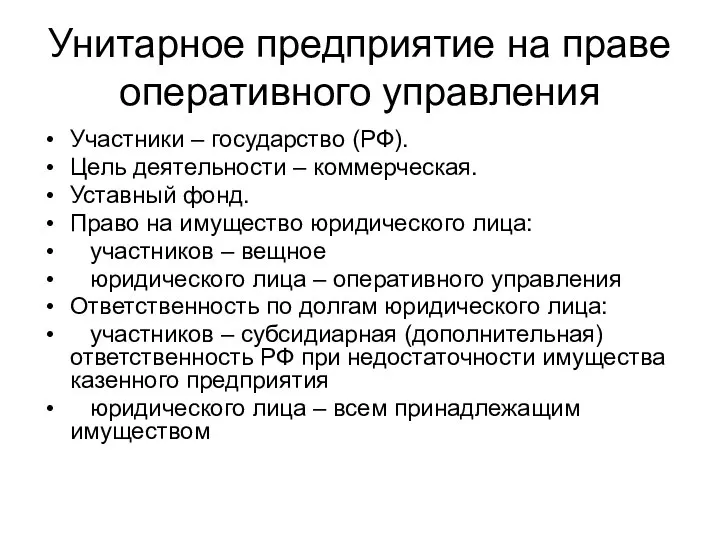 Унитарное предприятие на праве оперативного управления

• Участники – государство (РФ).
• Цель деятельности – коммерческая.
• Уставный фонд.
• Право на имущество юридического лица:
• участников – вещное
• юридического лица – оперативного управления
• Ответственность по долгам юридического лица:
• участников – субсидиарная (дополнительная) ответственность РФ при недостаточности имущества казенного предприятия
• юридического лица – всем принадлежащим имуществом